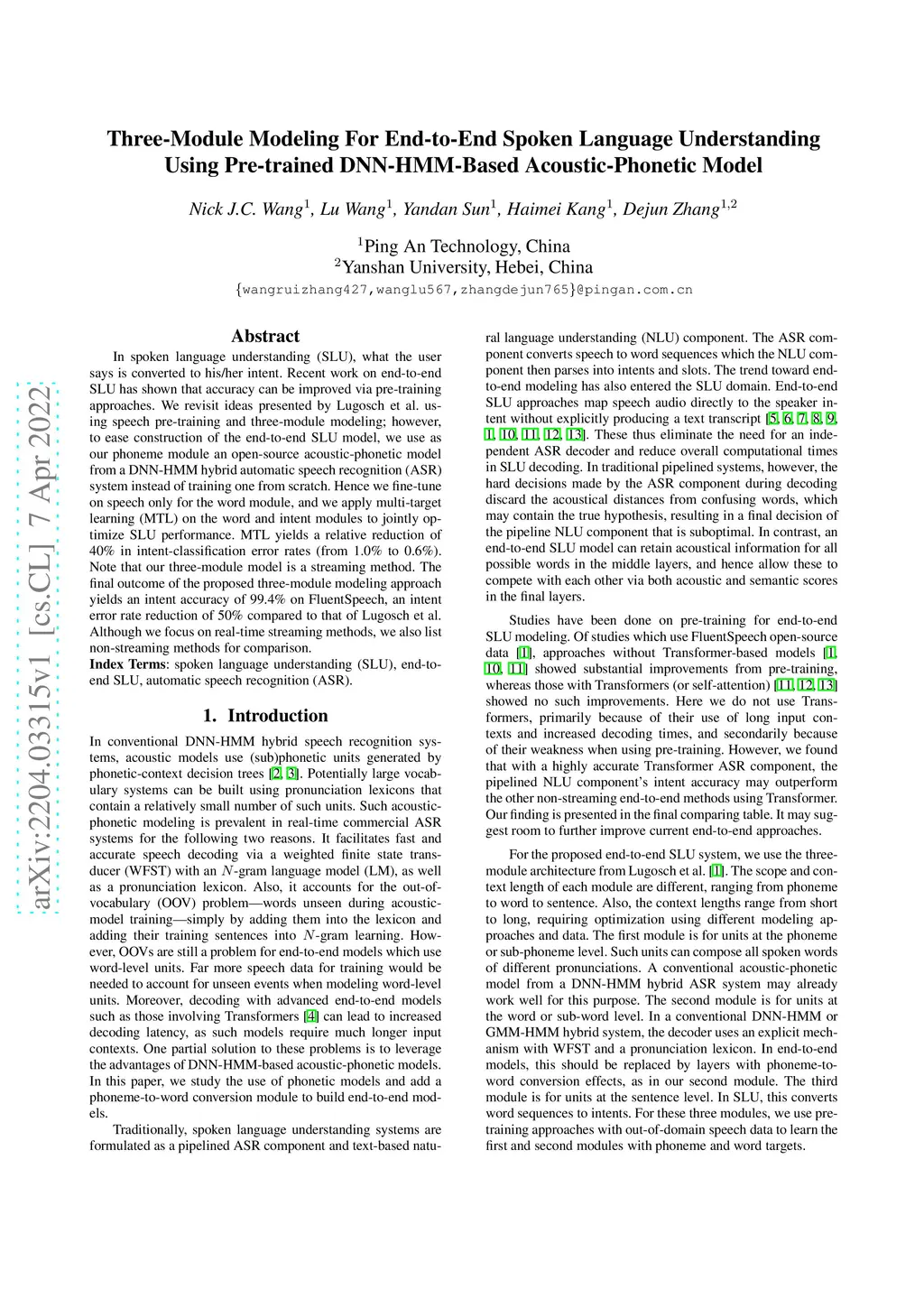 arXiv:2204.03315v1 [cs.CL] 7 Apr 2022

Three-Module Modeling For End-to-End Spoken Language Understanding Using Pre-trained DNN-HMM-Based Acoustic-Phonetic Model

Nick J.C. Wang$^1$, Lu Wang$^1$, Yandan Sun$^1$, Haimei Kang$^1$, Dejun Zhang$^{1,2}$

$^1$Ping An Technology, China
$^2$Yanshan University, Hebei, China
{wangruizhang427,wanglu567,zhangdejun765}@pingan.com.cn

Abstract

In spoken language understanding (SLU), what the user says is converted to his/her intent. Recent work on end-to-end SLU has shown that accuracy can be improved via pre-training approaches. We revisit ideas presented by Lugosch et al. using speech pre-training and three-module modeling; however, to ease construction of the end-to-end SLU model, we use as our phoneme module an open-source acoustic-phonetic model from a DNN-HMM hybrid automatic speech recognition (ASR) system instead of training one from scratch. Hence we fine-tune on speech only for the word module, and we apply multi-target learning (MTL) on the word and intent modules to jointly optimize SLU performance. MTL yields a relative reduction of 40% in intent-classification error rates (from 1.0% to 0.6%). Note that our three-module model is a streaming method. The final outcome of the proposed three-module modeling approach yields an intent accuracy of 99.4% on FluentSpeech, an intent error rate reduction of 50% compared to that of Lugosch et al. Although we focus on real-time streaming methods, we also list non-streaming methods for comparison.
Index Terms: spoken language understanding (SLU), end-to-end SLU, automatic speech recognition (ASR).

1. Introduction

In conventional DNN-HMM hybrid speech recognition systems, acoustic models use (sub)phonetic units generated by phonetic-context decision trees [2, 3]. Potentially large vocabulary systems can be built using pronunciation lexicons that contain a relatively small number of such units. Such acoustic-phonetic modeling is prevalent in real-time commercial ASR systems for the following two reasons. It facilitates fast and accurate speech decoding via a weighted finite state transducer (WFST) with an $N$-gram language model (LM), as well as a pronunciation lexicon. Also, it accounts for the out-of-vocabulary (OOV) problem—words unseen during acoustic-model training—simply by adding them into the lexicon and adding their training sentences into $N$-gram learning. However, OOVs are still a problem for end-to-end models which use word-level units. Far more speech data for training would be needed to account for unseen events when modeling word-level units. Moreover, decoding with advanced end-to-end models such as those involving Transformers [4] can lead to increased decoding latency, as such models require much longer input contexts. One partial solution to these problems is to leverage the advantages of DNN-HMM-based acoustic-phonetic models. In this paper, we study the use of phonetic models and add a phoneme-to-word conversion module to build end-to-end models.

Traditionally, spoken language understanding systems are formulated as a pipelined ASR component and text-based natural language understanding (NLU) component. The ASR component converts speech to word sequences which the NLU component then parses into intents and slots. The trend toward end-to-end modeling has also entered the SLU domain. End-to-end SLU approaches map speech audio directly to the speaker intent without explicitly producing a text transcript [5, 6, 7, 8, 9, 1, 10, 11, 12, 13]. These thus eliminate the need for an independent ASR decoder and reduce overall computational times in SLU decoding. In traditional pipelined systems, however, the hard decisions made by the ASR component during decoding discard the acoustical distances from confusing words, which may contain the true hypothesis, resulting in a final decision of the pipeline NLU component that is suboptimal. In contrast, an end-to-end SLU model can retain acoustical information for all possible words in the middle layers, and hence allow these to compete with each other via both acoustic and semantic scores in the final layers.

Studies have been done on pre-training for end-to-end SLU modeling. Of studies which use FluentSpeech open-source data [1], approaches without Transformer-based models [1, 10, 11] showed substantial improvements from pre-training, whereas those with Transformers (or self-attention) [11, 12, 13] showed no such improvements. Here we do not use Transformers, primarily because of their use of long input contexts and increased decoding times, and secondarily because of their weakness when using pre-training. However, we found that with a highly accurate Transformer ASR component, the pipelined NLU component's intent accuracy may outperform the other non-streaming end-to-end methods using Transformer. Our finding is presented in the final comparing table. It may suggest room to further improve current end-to-end approaches.

For the proposed end-to-end SLU system, we use the three-module architecture from Lugosch et al. [1]. The scope and context length of each module are different, ranging from phoneme to word to sentence. Also, the context lengths range from short to long, requiring optimization using different modeling approaches and data. The first module is for units at the phoneme or sub-phoneme level. Such units can compose all spoken words of different pronunciations. A conventional acoustic-phonetic model from a DNN-HMM hybrid ASR system may already work well for this purpose. The second module is for units at the word or sub-word level. In a conventional DNN-HMM or GMM-HMM hybrid system, the decoder uses an explicit mechanism with WFST and a pronunciation lexicon. In end-to-end models, this should be replaced by layers with phoneme-to-word conversion effects, as in our second module. The third module is for units at the sentence level. In SLU, this converts word sequences to intents. For these three modules, we use pre-training approaches with out-of-domain speech data to learn the first and second modules with phoneme and word targets.